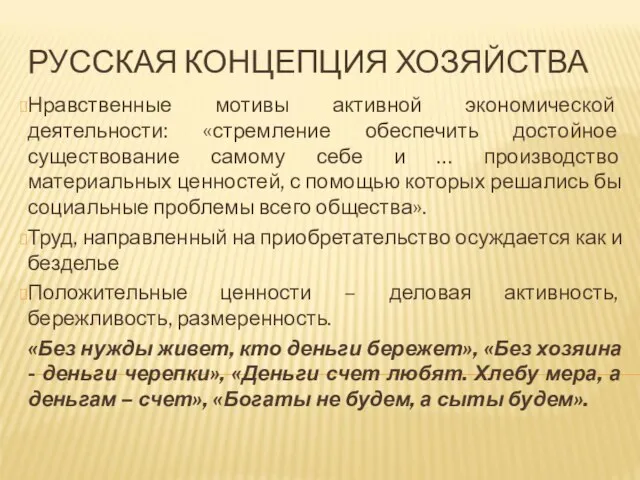 РУССКАЯ КОНЦЕПЦИЯ ХОЗЯЙСТВА

Нравственные мотивы активной экономической деятельности: «стремление обеспечить достойное существование самому себе и … производство материальных ценностей, с помощью которых решались бы социальные проблемы всего общества».

Труд, направленный на приобретательство осуждается как и безделье

Положительные ценности – деловая активность, бережливость, размеренность.

«Без нужды живет, кто деньги бережет», «Без хозяина - деньги черепки», «Деньги счет любят. Хлебу мера, а деньгам – счет», «Богаты не будем, а сыты будем».